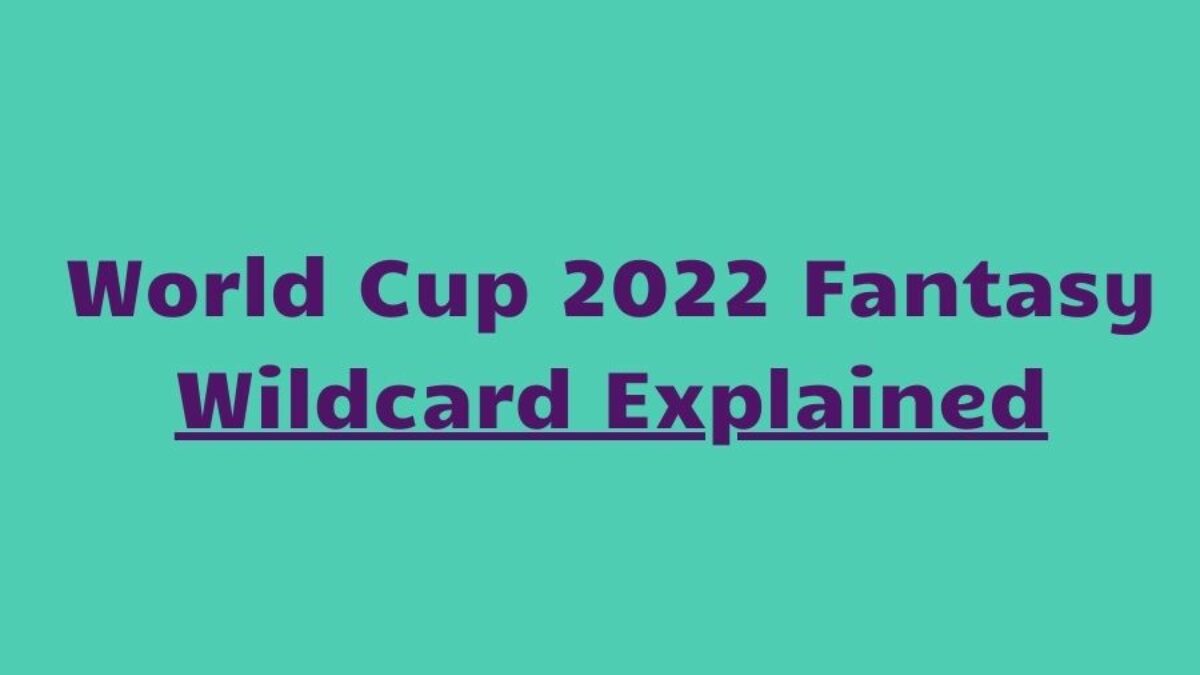 World Cup 2022 Fantasy
Wildcard Explained